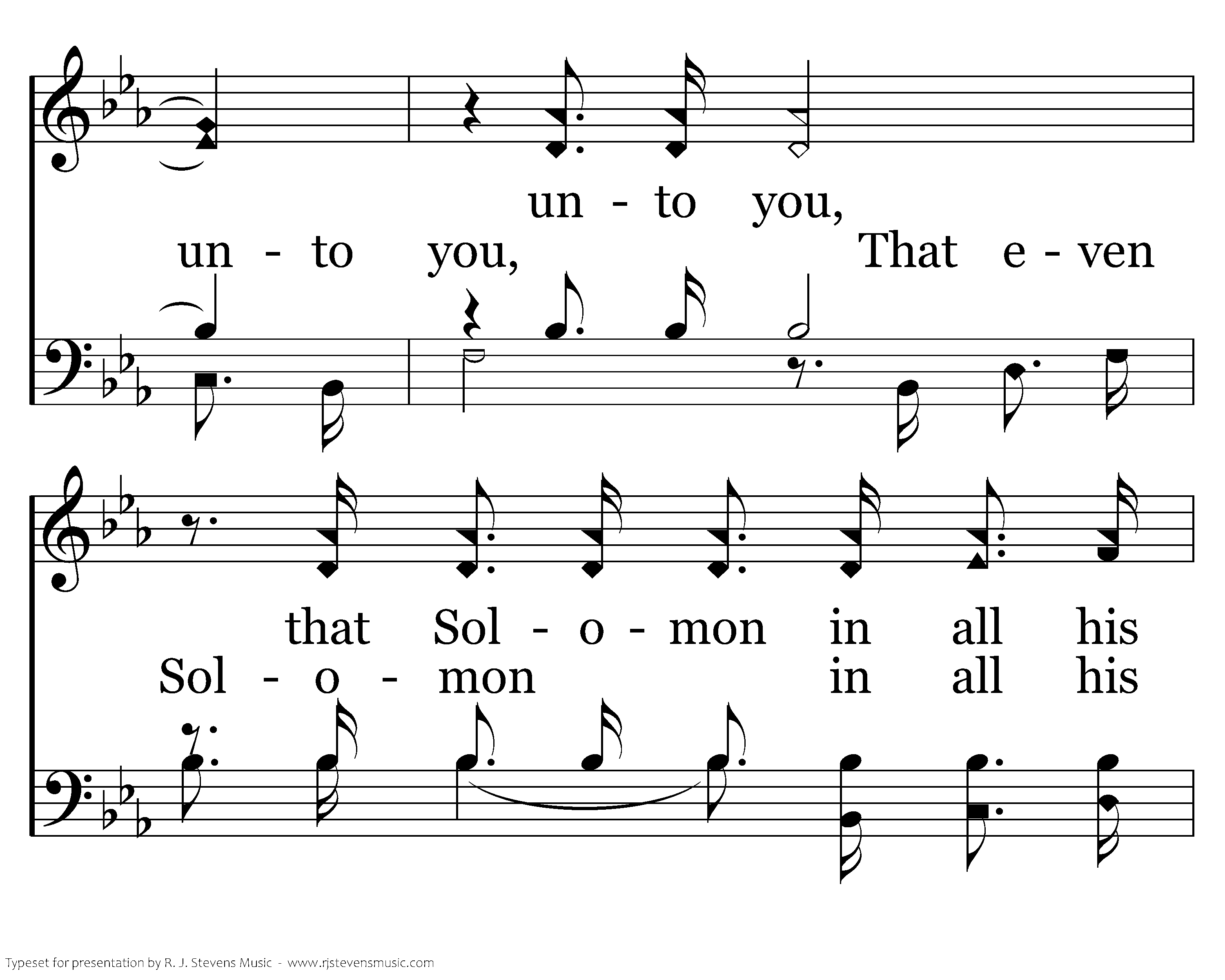 un - to you,

un - to you, That e - ven

that Sol - o - mon in all his

Sol - o - mon in all his

Typeset for presentation by R. J. Stevens Music - www.rjstevensmusic.com